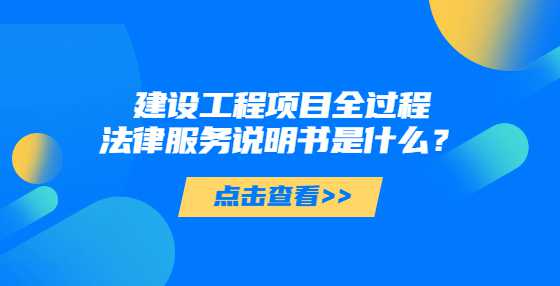 建设工程项目全过程
法律服务说明书是什么？

点击查看>>